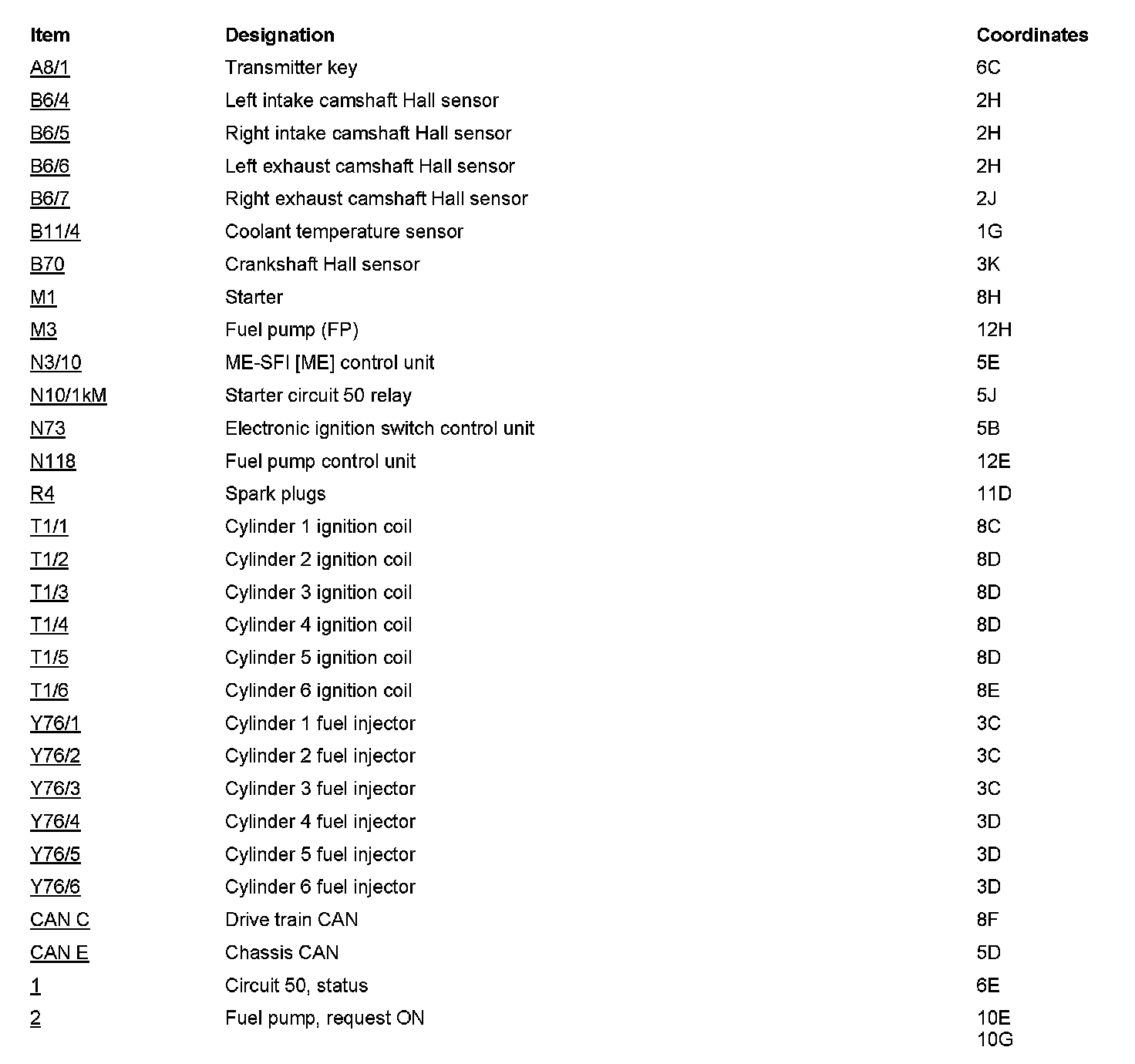 | Item | Designation | Coordinates |
|---|---|---|
| A8/1 | Transmitter key | 6C |
| B6/4 | Left intake camshaft Hall sensor | 2H |
| B6/5 | Right intake camshaft Hall sensor | 2H |
| B6/6 | Left exhaust camshaft Hall sensor | 2H |
| B6/7 | Right exhaust camshaft Hall sensor | 2J |
| B11/4 | Coolant temperature sensor | 1G |
| B70 | Crankshaft Hall sensor | 3K |
| M1 | Starter | 8H |
| M3 | Fuel pump (FP) | 12H |
| N3/10 | ME-SFI [ME] control unit | 5E |
| N10/1kM | Starter circuit 50 relay | 5J |
| N73 | Electronic ignition switch control unit | 5B |
| N118 | Fuel pump control unit | 12E |
| R4 | Spark plugs | 11D |
| T1/1 | Cylinder 1 ignition coil | 8C |
| T1/2 | Cylinder 2 ignition coil | 8D |
| T1/3 | Cylinder 3 ignition coil | 8D |
| T1/4 | Cylinder 4 ignition coil | 8D |
| T1/5 | Cylinder 5 ignition coil | 8D |
| T1/6 | Cylinder 6 ignition coil | 8E |
| Y76/1 | Cylinder 1 fuel injector | 3C |
| Y76/2 | Cylinder 2 fuel injector | 3C |
| Y76/3 | Cylinder 3 fuel injector | 3C |
| Y76/4 | Cylinder 4 fuel injector | 3D |
| Y76/5 | Cylinder 5 fuel injector | 3D |
| Y76/6 | Cylinder 6 fuel injector | 3D |
| CAN C | Drive train CAN | 8F |
| CAN E | Chassis CAN | 5D |
| 1 | Circuit 50, status | 6E |
| 2 | Fuel pump, request ON | 10E 10G |